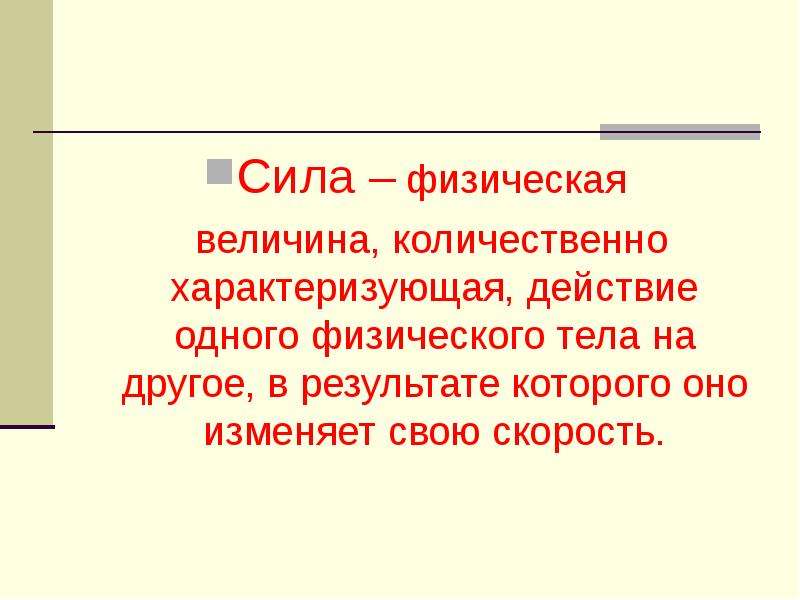 Сила – физическая величина, количественно характеризующая, действие одного физического тела на другое, в результате которого оно изменяет свою скорость.